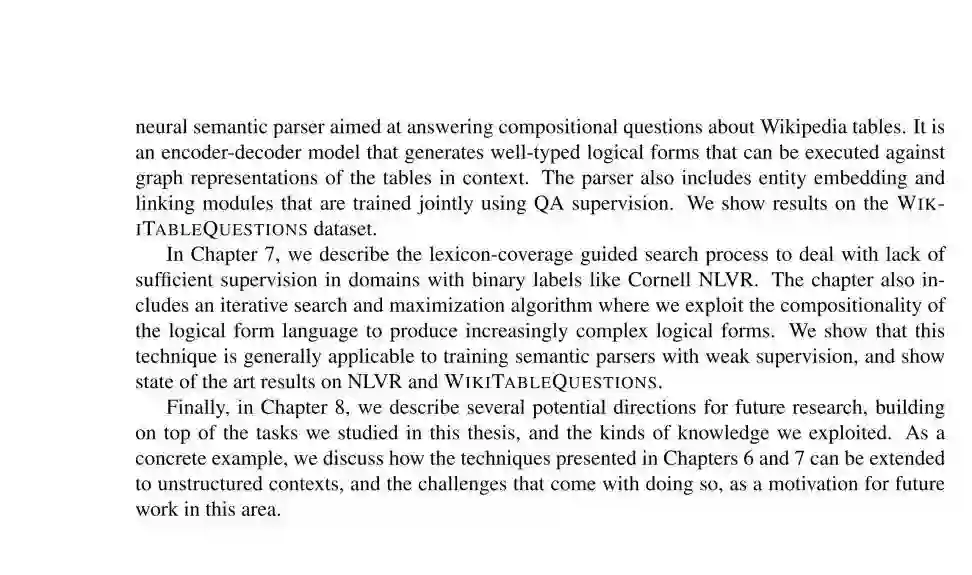 neural semantic parser aimed at answering compositional questions about Wikipedia tables. It is an encoder-decoder model that generates well-typed logical forms that can be executed against graph representations of the tables in context. The parser also includes entity embedding and linking modules that are trained jointly using QA supervision. We show results on the WIKITABLEQUESTIONS dataset.

In Chapter 7, we describe the lexicon-coverage guided search process to deal with lack of sufficient supervision in domains with binary labels like Cornell NLVR. The chapter also includes an iterative search and maximization algorithm where we exploit the compositionality of the logical form language to produce increasingly complex logical forms. We show that this technique is generally applicable to training semantic parsers with weak supervision, and show state of the art results on NLVR and WIKITABLEQUESTIONS.

Finally, in Chapter 8, we describe several potential directions for future research, building on top of the tasks we studied in this thesis, and the kinds of knowledge we exploited. As a concrete example, we discuss how the techniques presented in Chapters 6 and 7 can be extended to unstructured contexts, and the challenges that come with doing so, as a motivation for future work in this area.